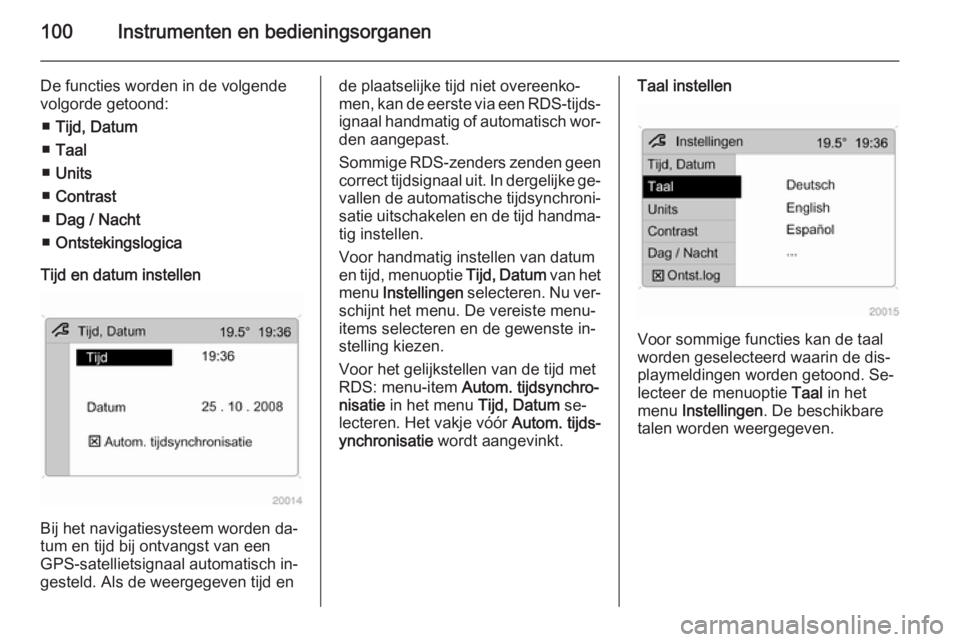 100 Instrumenten en bedieningsorganen

De functies worden in de volgende volgorde getoond:

■ Tijd, Datum
■ Taal
■ Units
■ Contrast
■ Dag / Nacht
■ Ontstekingslogica

Tijd en datum instellen

Tijd, Datum 19.5° 19:36
Tijd 19:36
Datum 25 . 10 . 2008
☒ Autom. tijdsynchronisatie

20014

Bij het navigatiesysteem worden datum en tijd bij ontvangst van een GPS-satellietsignaal automatisch ingesteld. Als de weergegeven tijd en de plaatselijke tijd niet overeenkomen, kan de eerste via een RDS-tijdsignaal handmatig of automatisch worden aangepast.

Sommige RDS-zenders zenden geen correct tijdsignaal uit. In dergelijke gevallen de automatische tijdsynchronisatie uitschakelen en de tijd handmatig instellen.

Voor handmatig instellen van datum en tijd, menuoptie Tijd, Datum van het menu Instellingen selecteren. Nu verschijnt het menu. De vereiste menu-items selecteren en de gewenste instelling kiezen.

Voor het gelijkstellen van de tijd met RDS: menu-item Autom. tijdsynchronisatie in het menu Tijd, Datum selecteren. Het vakje vóór Autom. tijdsynchronisatie wordt aangevinkt.

Taal instellen

Instellingen 19.5° 19:36
Tijd, Datum
Taal
Units
Contrast
Dag / Nacht
☒ Ontst.log
Deutsch
English
Español
...

20015

Voor sommige functies kan de taal worden geselecteerd waarin de displaymeldingen worden getoond. Selecteer de menuoptie Taal in het menu Instellingen. De beschikbare talen worden weergegeven.

carmanualsonline.info